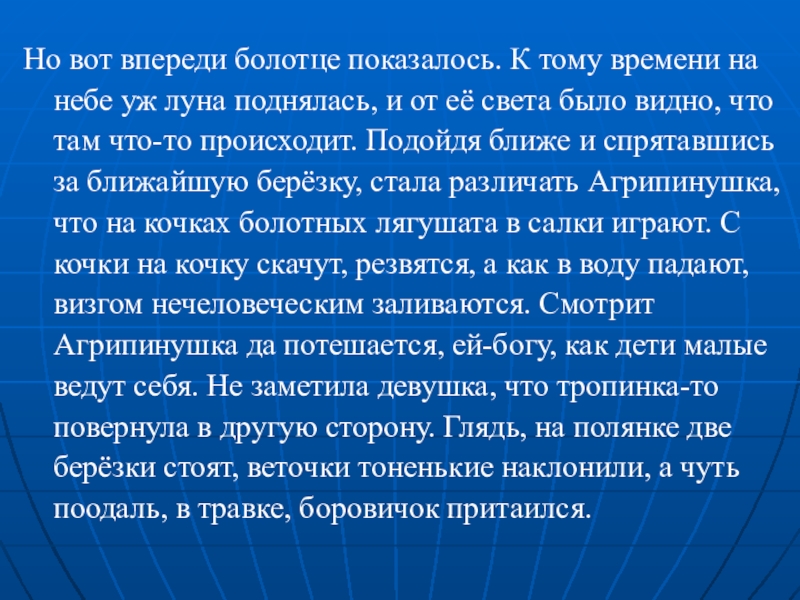 Но вот впереди болотце показалось. К тому времени на небе уж луна поднялась, и от её света было видно, что там что-то происходит. Подойдя ближе и спрятавшись за ближайшую берёзку, стала различать Агрипинушка, что на кочках болотных лягушата в салки играют. С кочки на кочку скачут, резвятся, а как в воду падают, визгом нечеловеческим заливаются. Смотрит Агрипинушка да потешается, ей-богу, как дети малые ведут себя. Не заметила девушка, что тропинка-то повернула в другую сторону. Глядь, на полянке две берёзки стоят, веточки тоненькие наклонили, а чуть поодаль, в травке, боровичок притаился.